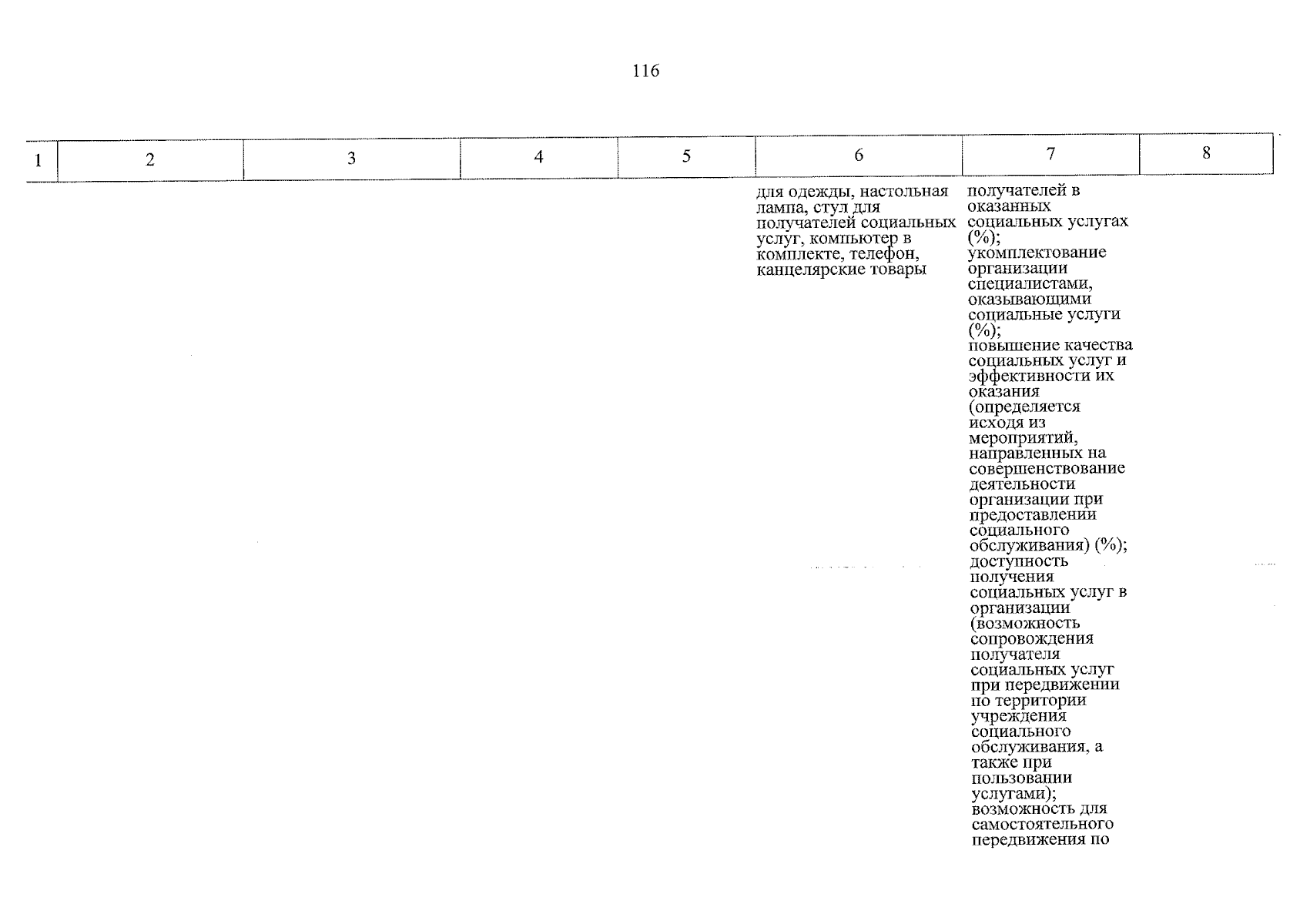 116

| 1 | 2 | 3 | 4 | 5 | 6 | 7 | 8 |
|---|---|---|---|---|---|---|---|
|  |  |  |  |  | для одежды, настольная лампа, стул для получателей социальных услуг, компьютер в комплекте, телефон, канцелярские товары | получателей в оказанных социальных услугах (%); укомплектование организации специалистами, оказывающими социальные услуги (%); повышение качества социальных услуг и эффективности их оказания (определяется исходя из мероприятий, направленных на совершенствование деятельности организации при предоставлении социального обслуживания) (%); доступность получения социальных услуг в организации (возможность сопровождения получателя социальных услуг при передвижении по территории учреждения социального обслуживания, а также при пользовании услугами); возможность для самостоятельного передвижения по |  |